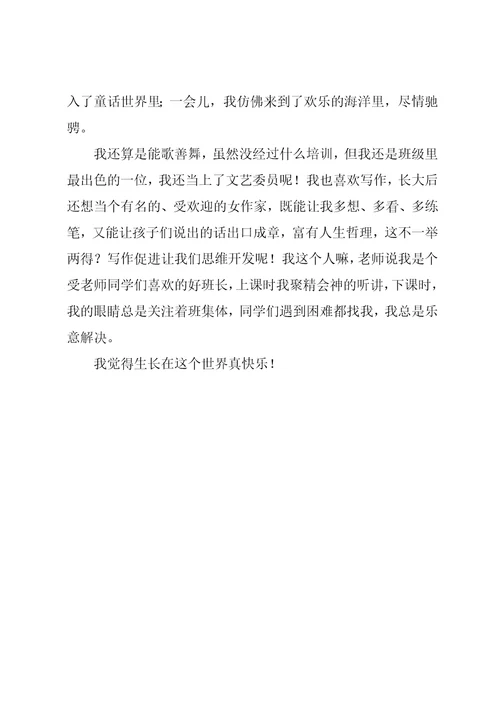 入了童话世界里；一会儿，我仿佛来到了欢乐的海洋里，尽情驰骋。

我还算是能歌善舞，虽然没经过什么培训，但我还是班级里最出色的一位，我还当上了文艺委员呢！我也喜欢写作，长大后还想当个有名的、受欢迎的女作家，既能让我多想、多看、多练笔，又能让孩子们说出的话出口成章，富有人生哲理，这不一举两得？写作促进让我们思维开发呢！我这个人嘛，老师说我是个受老师同学们喜欢的好班长，上课时我聚精会神的听讲，下课时，我的眼睛总是关注着班集体，同学们遇到困难都找我，我总是乐意解决。

我觉得生长在这个世界真快乐！